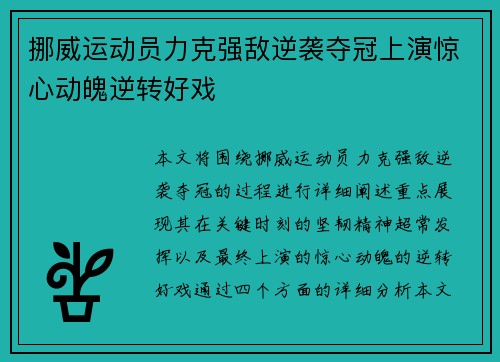 挪威运动员力克强敌逆袭夺冠上演惊心动魄逆转好戏

本文将围绕挪威运动员力克强敌逆袭夺冠的过程进行详细阐述重点展现其在关键时刻的坚韧精神超常发挥以及最终上演的惊心动魄的逆转好戏通过四个方面的详细分析本文